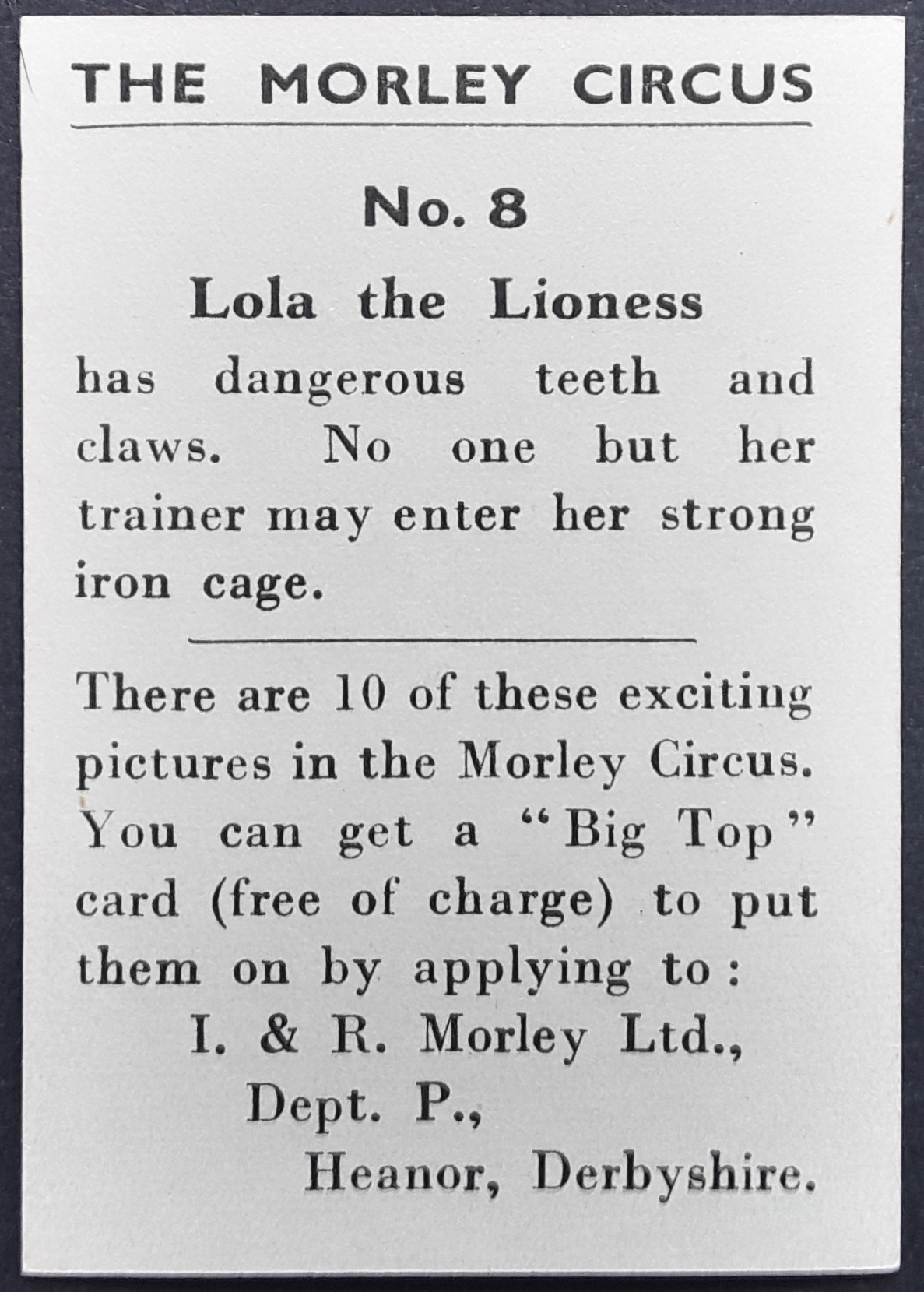 THE MORLEY CIRCUS

No. 8

Lola the Lioness

has dangerous teeth and claws. No one but her trainer may enter her strong iron cage.

There are 10 of these exciting pictures in the Morley Circus. You can get a "Big Top" card (free of charge) to put them on by applying to:

I. & R. Morley Ltd.,
Dept. P.,
Heanor, Derbyshire.